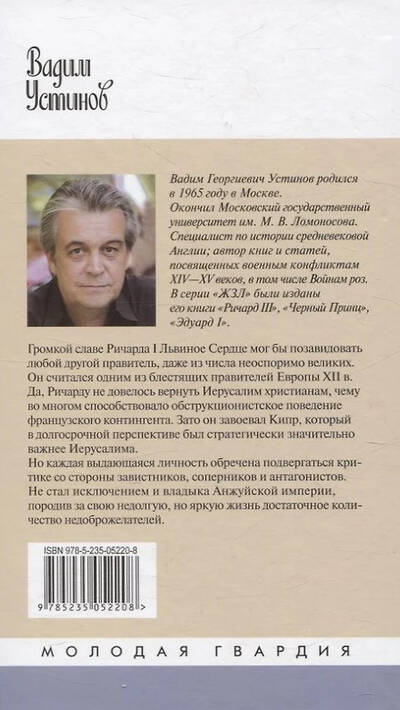 Вадим Устинов

Вадим Георгиевич Устинов родился в 1965 году в Москве. Окончил Московский государственный университет им. М. В. Ломоносова. Специалист по истории средневековой Англии; автор книг и статей, посвященных военным конфликтам XIV—XV веков, в том числе Войнам роз. В серии «ЖЗЛ» были изданы его книги «Ричард III», «Черный Принц», «Эдуард I».

Громкой славе Ричарда I Львиное Сердце мог бы позавидовать любой другой правитель, даже из числа неоспоримо великих. Он считался одним из блестящих правителей Европы XII в. Да, Ричарду не довелось вернуть Иерусалим христианам, чему во многом способствовало обструкционистское поведение французского контингента. Зато он завоевал Кипр, который в долгосрочной перспективе был стратегически значительно важнее Иерусалима.
Но каждая выдающаяся личность обречена подвергаться критике со стороны завистников, соперников и антагонистов. Не стал исключением и владыка Анжуйской империи, породив за свою недолгую, но яркую жизнь достаточное количество недоброжелателей.

ISBN 978-5-235-05220-8
9 785235 052208 >

МОЛОДАЯ ГВАРДИЯ